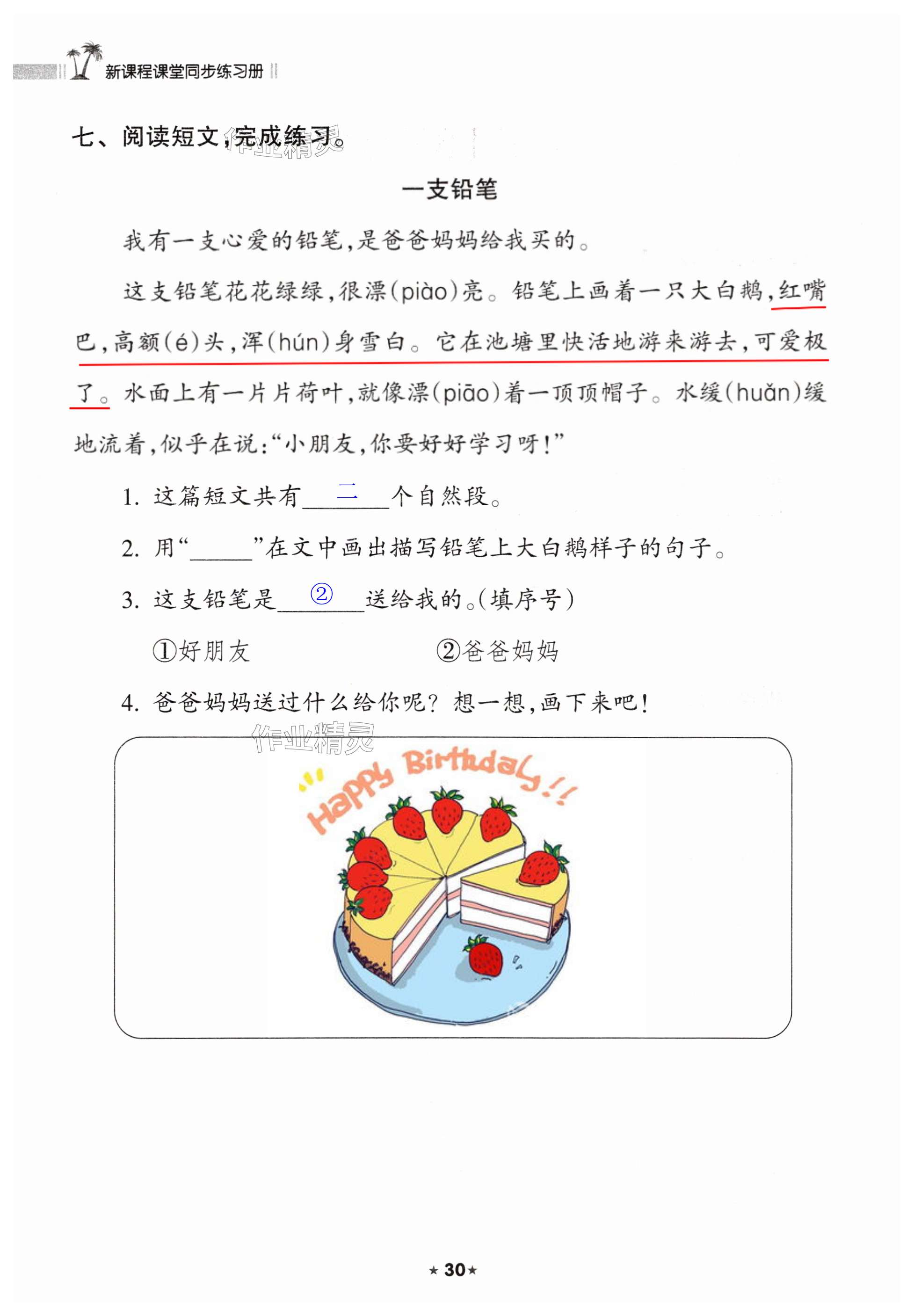 新课程课堂同步练习册

七、阅读短文,完成练习。

一支铅笔

我有一支心爱的铅笔,是爸爸妈妈给我买的。

这支铅笔花花绿绿,很漂(piào)亮。铅笔上画着一只大白鹅,红嘴巴,高额(é)头,浑(hún)身雪白。它在池塘里快活地游来游去,可爱极了。水面上有一片片荷叶,就像漂(piāo)着一顶顶帽子。水缓(huǎn)缓地流着,似乎在说:“小朋友,你要好好学习呀!”

1.这篇短文共有二个自然段。

2.用“____”在文中画出描写铅笔上大白鹅样子的句子。

3.这支铅笔是②送给我的。(填序号)

①好朋友 ②爸爸妈妈

4.爸爸妈妈送过什么给你呢?想一想,画下来吧!

Happy Birthday!!

★30★

作业精灵